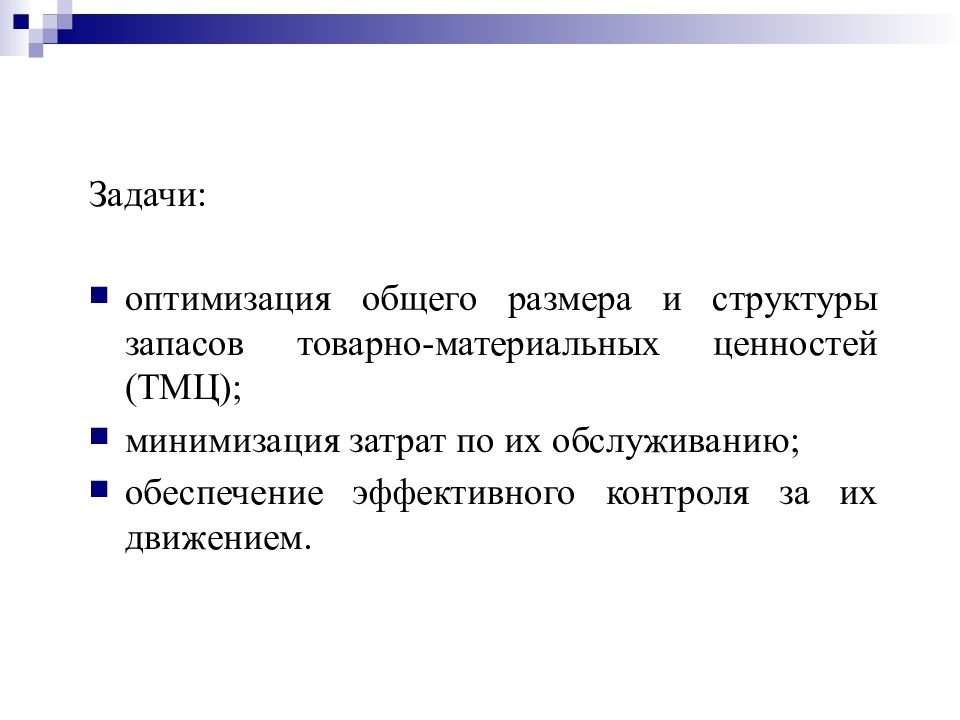 Задачи:

оптимизация общего размера и структуры запасов товарно-материальных ценностей (ТМЦ);

минимизация затрат по их обслуживанию;

обеспечение эффективного контроля за их движением.